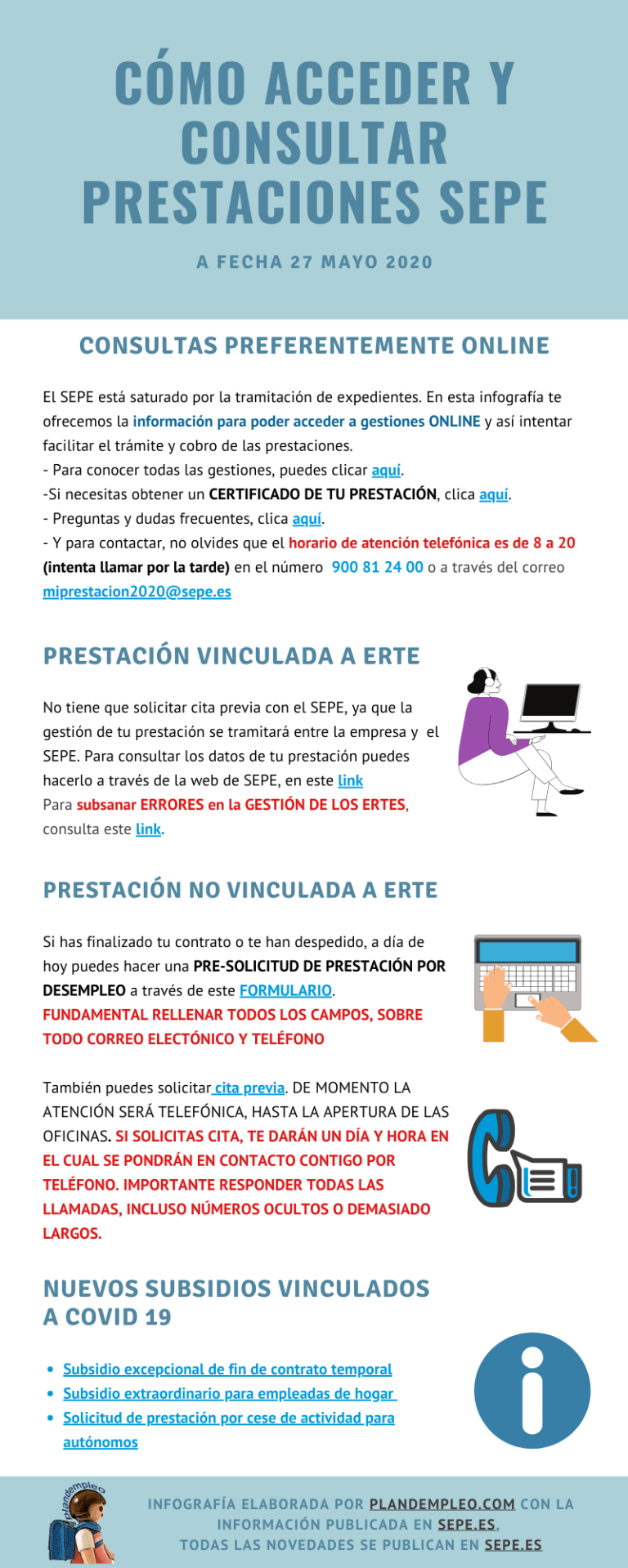 CÓMO ACCEDER Y CONSULTAR PRESTACIONES SEPE

A FECHA 27 MAYO 2020

CONSULTAS PREFERENTEMENTE ONLINE

El SEPE está saturado por la tramitación de expedientes. En esta infografía te ofrecemos la información para poder acceder a gestiones ONLINE y así intentar facilitar el trámite y cobro de las prestaciones.
- Para conocer todas las gestiones, puedes clicar aquí.
-Si necesitas obtener un CERTIFICADO DE TU PRESTACIÓN, clica aquí.
- Preguntas y dudas frecuentes, clica aquí.
- Y para contactar, no olvides que el horario de atención telefónica es de 8 a 20 (intenta llamar por la tarde) en el número 900 81 24 00 o a través del correo miprestacion2020@sepe.es

PRESTACIÓN VINCULADA A ERTE

No tiene que solicitar cita previa con el SEPE, ya que la gestión de tu prestación se tramitará entre la empresa y el SEPE. Para consultar los datos de tu prestación puedes hacerlo a través de la web de SEPE, en este link
Para subsanar ERRORES en la GESTIÓN DE LOS ERTES, consulta este link.

PRESTACIÓN NO VINCULADA A ERTE

Si has finalizado tu contrato o te han despedido, a día de hoy puedes hacer una PRE-SOLICITUD DE PRESTACIÓN POR DESEMPLEO a través de este FORMULARIO.
FUNDAMENTAL RELLENAR TODOS LOS CAMPOS, SOBRE TODO CORREO ELECTÓNICO Y TELÉFONO

También puedes solicitar cita previa. DE MOMENTO LA ATENCIÓN SERÁ TELEFÓNICA, HASTA LA APERTURA DE LAS OFICINAS. SI SOLICITAS CITA, TE DARÁN UN DÍA Y HORA EN EL CUAL SE PONDRÁN EN CONTACTO CONTIGO POR TELÉFONO. IMPORTANTE RESPONDER TODAS LAS LLAMADAS, INCLUSO NÚMEROS OCULTOS O DEMASIADO LARGOS.

NUEVOS SUBSIDIOS VINCULADOS A COVID 19

- Subsidio excepcional de fin de contrato temporal
- Subsidio extraordinario para empleadas de hogar
- Solicitud de prestación por cese de actividad para autónomos

plandempleo

INFOGRAFÍA ELABORADA POR PLANDEMPLEO.COM CON LA INFORMACIÓN PUBLICADA EN SEPE.ES,
TODAS LAS NOVEDADES SE PUBLICAN EN SEPE.ES